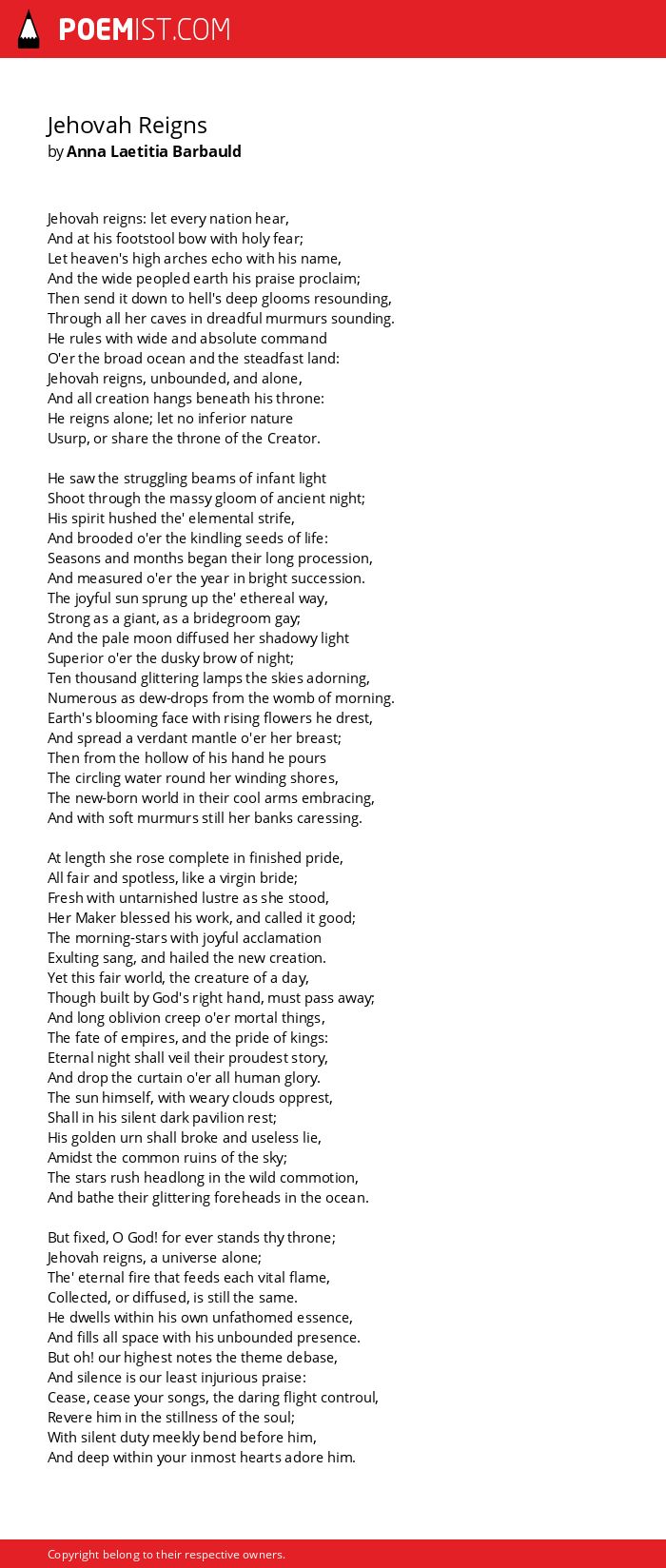 POEMIST.COM

Jehovah Reigns
by Anna Laetitia Barbauld

Jehovah reigns: let every nation hear,
And at his footstool bow with holy fear;
Let heaven's high arches echo with his name,
And the wide peopled earth his praise proclaim;
Then send it down to hell's deep glooms resounding,
Through all her caves in dreadful murmurs sounding.
He rules with wide and absolute command
O'er the broad ocean and the steadfast land:
Jehovah reigns, unbounded, and alone,
And all creation hangs beneath his throne:
He reigns alone; let no inferior nature
Usurp, or share the throne of the Creator.

He saw the struggling beams of infant light
Shoot through the massy gloom of ancient night;
His spirit hushed the' elemental strife,
And brooded o'er the kindling seeds of life:
Seasons and months began their long procession,
And measured o'er the year in bright succession.
The joyful sun sprung up the' ethereal way,
Strong as a giant, as a bridegroom gay;
And the pale moon diffused her shadowy light
Superior o'er the dusky brow of night;
Ten thousand glittering lamps the skies adorning,
Numerous as dew-drops from the womb of morning.
Earth's blooming face with rising flowers he drest,
And spread a verdant mantle o'er her breast;
Then from the hollow of his hand he pours
The circling water round her winding shores,
The new-born world in their cool arms embracing,
And with soft murmurs still her banks caressing.

At length she rose complete in finished pride,
All fair and spotless, like a virgin bride;
Fresh with untarnished lustre as she stood,
Her Maker blessed his work, and called it good;
The morning-stars with joyful acclamation
Exulting sang, and hailed the new creation.
Yet this fair world, the creature of a day,
Though built by God's right hand, must pass away;
And long oblivion creep o'er mortal things,
The fate of empires, and the pride of kings:
Eternal night shall veil their proudest story,
And drop the curtain o'er all human glory.
The sun himself, with weary clouds opprest,
Shall in his silent dark pavilion rest;
His golden urn shall broke and useless lie,
Amidst the common ruins of the sky;
The stars rush headlong in the wild commotion,
And bathe their glittering foreheads in the ocean.

But fixed, O God! for ever stands thy throne;
Jehovah reigns, a universe alone;
The' eternal fire that feeds each vital flame,
Collected, or diffused, is still the same.
He dwells within his own unfathomed essence,
And fills all space with his unbounded presence.
But oh! our highest notes the theme debase,
And silence is our least injurious praise:
Cease, cease your songs, the daring flight controul,
Revere him in the stillness of the soul;
With silent duty meekly bend before him,
And deep within your inmost hearts adore him.

Copyright belong to their respective owners.